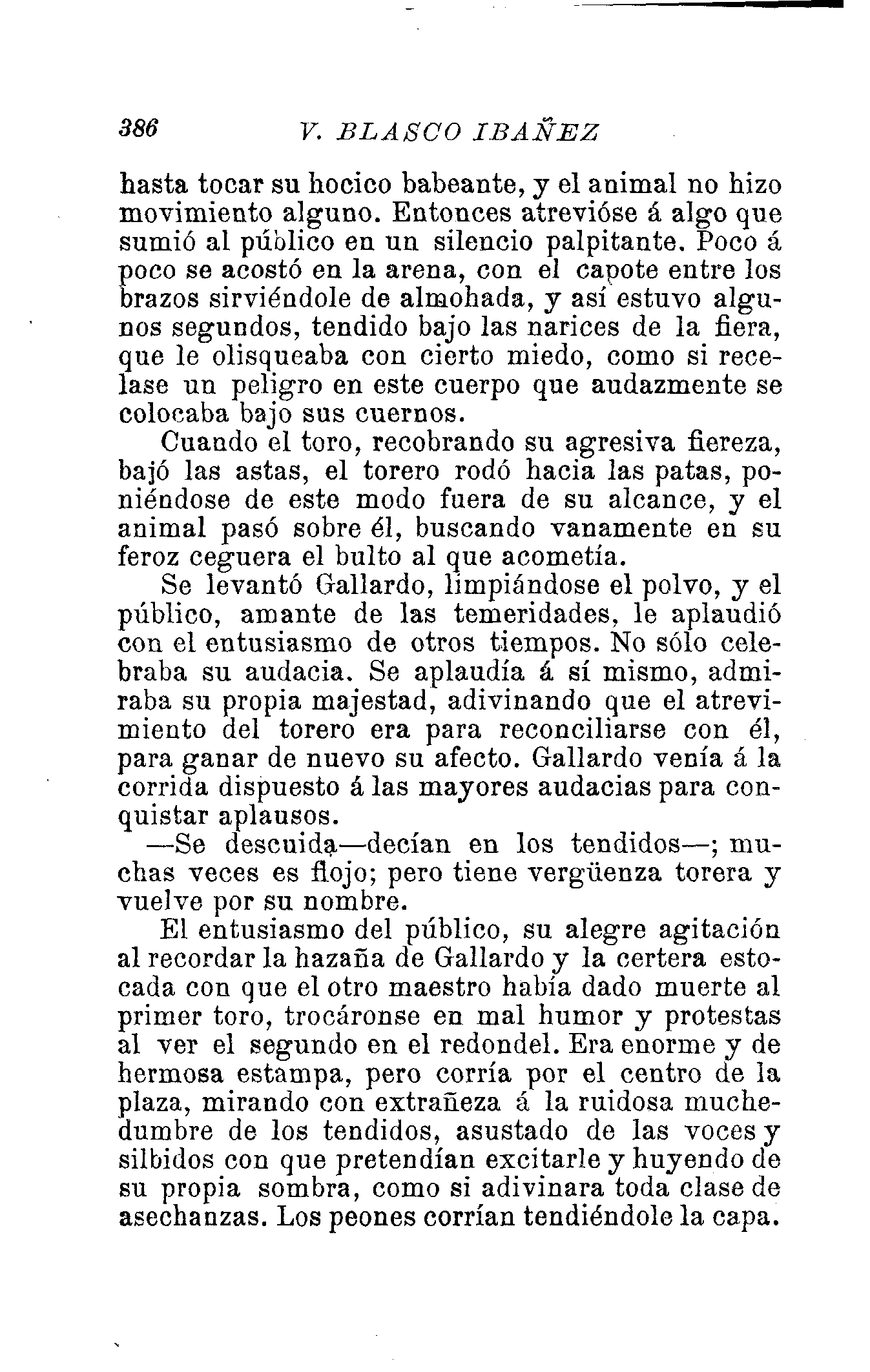 386 V. BLASCO IBAÑEZ

hasta tocar su hocico babeante, y el animal no hizo movimiento alguno. Entonces atrevióse á algo que sumió al público en un silencio palpitante. Poco á poco se acostó en la arena, con el capote entre los brazos sirviéndole de almohada, y así estuvo algunos segundos, tendido bajo las narices de la fiera, que le olisqueaba con cierto miedo, como si recelase un peligro en este cuerpo que audazmente se colocaba bajo sus cuernos.

Cuando el toro, recobrando su agresiva fiereza, bajó las astas, el torero rodó hacia las patas, poniéndose de este modo fuera de su alcance, y el animal pasó sobre él, buscando vanamente en su feroz ceguera el bulto al que acometía.

Se levantó Gallardo, limpiándose el polvo, y el público, amante de las temeridades, le aplaudió con el entusiasmo de otros tiempos. No sólo celebraba su audacia. Se aplaudía á sí mismo, admiraba su propia majestad, adivinando que el atrevimiento del torero era para reconciliarse con él, para ganar de nuevo su afecto. Gallardo venía á la corrida dispuesto á las mayores audacias para conquistar aplausos.

—Se descuida—decían en los tendidos—; muchas veces es flojo; pero tiene vergüenza torera y vuelve por su nombre.

El entusiasmo del público, su alegre agitación al recordar la hazaña de Gallardo y la certera estocada con que el otro maestro había dado muerte al primer toro, trocáronse en mal humor y protestas al ver el segundo en el redondel. Era enorme y de hermosa estampa, pero corría por el centro de la plaza, mirando con extrañeza á la ruidosa muchedumbre de los tendidos, asustado de las voces y silbidos con que pretendían excitarle y huyendo de su propia sombra, como si adivinara toda clase de asechanzas. Los peones corrían tendiéndole la capa.